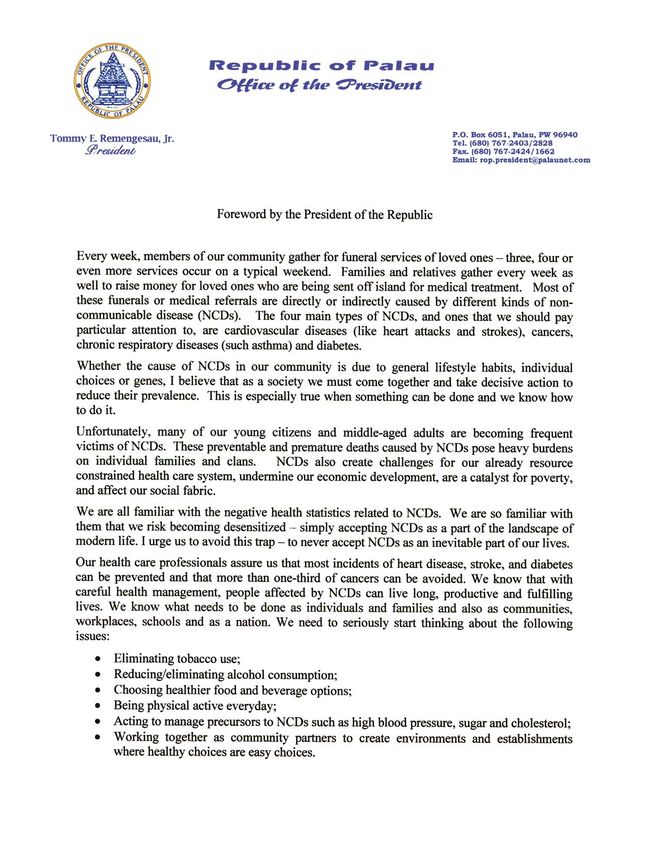 OFFICE OF THE PRESIDENT
REPUBLIC OF PALAU

Republic of Palau
Office of the President

Tommy E. Remengesau, Jr.
President

P.O. Box 6051, Palau, PW 96940
Tel. (680) 767-2403/2828
Fax. (680) 767-2424/1662
Email: rop.president@palaunet.com

Foreword by the President of the Republic

Every week, members of our community gather for funeral services of loved ones – three, four or even more services occur on a typical weekend. Families and relatives gather every week as well to raise money for loved ones who are being sent off island for medical treatment. Most of these funerals or medical referrals are directly or indirectly caused by different kinds of non-communicable disease (NCDs). The four main types of NCDs, and ones that we should pay particular attention to, are cardiovascular diseases (like heart attacks and strokes), cancers, chronic respiratory diseases (such asthma) and diabetes.

Whether the cause of NCDs in our community is due to general lifestyle habits, individual choices or genes, I believe that as a society we must come together and take decisive action to reduce their prevalence. This is especially true when something can be done and we know how to do it.

Unfortunately, many of our young citizens and middle-aged adults are becoming frequent victims of NCDs. These preventable and premature deaths caused by NCDs pose heavy burdens on individual families and clans. NCDs also create challenges for our already resource constrained health care system, undermine our economic development, are a catalyst for poverty, and affect our social fabric.

We are all familiar with the negative health statistics related to NCDs. We are so familiar with them that we risk becoming desensitized – simply accepting NCDs as a part of the landscape of modern life. I urge us to avoid this trap – to never accept NCDs as an inevitable part of our lives.

Our health care professionals assure us that most incidents of heart disease, stroke, and diabetes can be prevented and that more than one-third of cancers can be avoided. We know that with careful health management, people affected by NCDs can live long, productive and fulfilling lives. We know what needs to be done as individuals and families and also as communities, workplaces, schools and as a nation. We need to seriously start thinking about the following issues:

• Eliminating tobacco use;
• Reducing/eliminating alcohol consumption;
• Choosing healthier food and beverage options;
• Being physical active everyday;
• Acting to manage precursors to NCDs such as high blood pressure, sugar and cholesterol;
• Working together as community partners to create environments and establishments where healthy choices are easy choices.